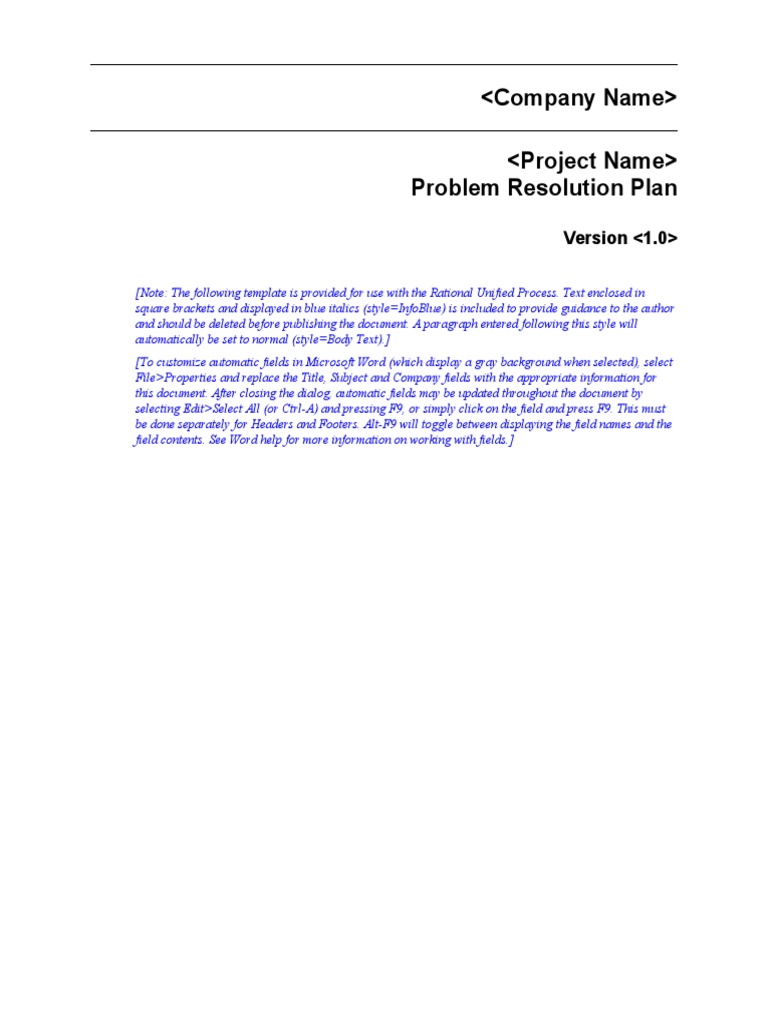 <Company Name>

<Project Name>
Problem Resolution Plan

Version <1.0>

[Note: The following template is provided for use with the Rational Unified Process. Text enclosed in square brackets and displayed in blue italics (style=InfoBlue) is included to provide guidance to the author and should be deleted before publishing the document. A paragraph entered following this style will automatically be set to normal (style=Body Text).]

[To customize automatic fields in Microsoft Word (which display a gray background when selected), select File>Properties and replace the Title, Subject and Company fields with the appropriate information for this document. After closing the dialog, automatic fields may be updated throughout the document by selecting Edit>Select All (or Ctrl-A) and pressing F9, or simply click on the field and press F9. This must be done separately for Headers and Footers. Alt-F9 will toggle between displaying the field names and the field contents. See Word help for more information on working with fields.]